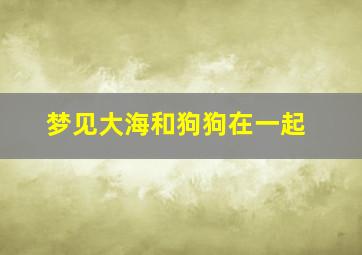 梦见大海和狗狗在一起